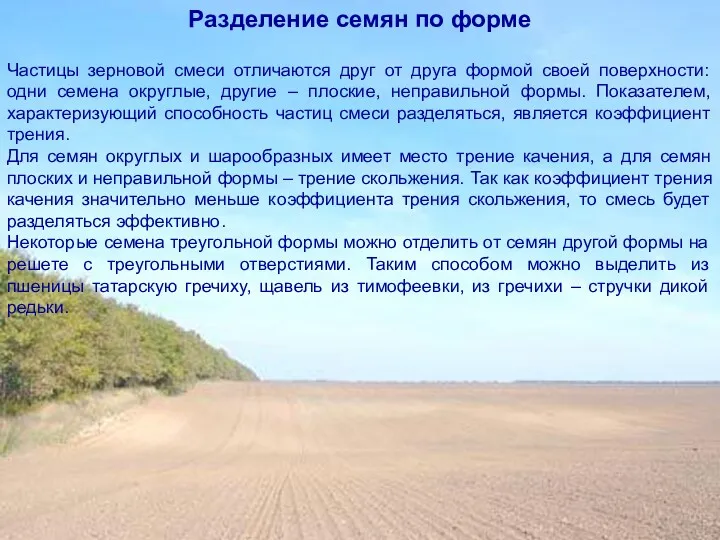 Разделение семян по форме

Частицы зерновой смеси отличаются друг от друга формой своей поверхности: одни семена округлые, другие – плоские, неправильной формы. Показателем, характеризующий способность частиц смеси разделяться, является коэффициент трения.
Для семян округлых и шарообразных имеет место трение качения, а для семян плоских и неправильной формы – трение скольжения. Так как коэффициент трения качения значительно меньше коэффициента трения скольжения, то смесь будет разделяться эффективно.
Некоторые семена треугольной формы можно отделить от семян другой формы на решете с треугольными отверстиями. Таким способом можно выделить из пшеницы татарскую гречиху, щавель из тимофеевки, из гречихи – стручки дикой редьки.